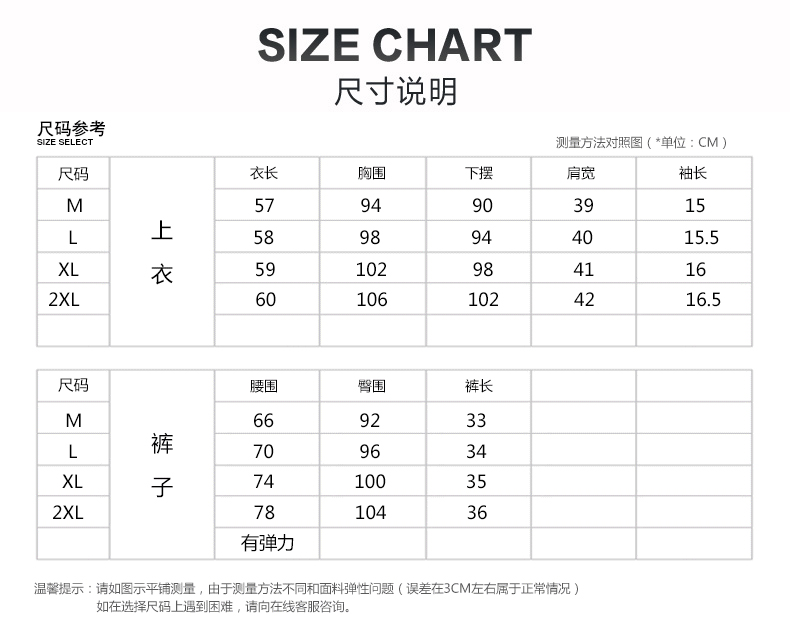 SIZE CHART
尺寸说明

尺码参考
SIZE SELECT

测量方法对照图（*单位：CM）

| 尺码 | 上衣 | 衣长 | 胸围 | 下摆 | 肩宽 | 袖长 |
|---|---|---|---|---|---|---|
| M | | 57 | 94 | 90 | 39 | 15 |
| L | | 58 | 98 | 94 | 40 | 15.5 |
| XL | | 59 | 102 | 98 | 41 | 16 |
| 2XL | | 60 | 106 | 102 | 42 | 16.5 |
| | | | | | | |

| 尺码 | 裤子 | 腰围 | 臀围 | 裤长 | | |
|---|---|---|---|---|---|---|
| M | | 66 | 92 | 33 | | |
| L | | 70 | 96 | 34 | | |
| XL | | 74 | 100 | 35 | | |
| 2XL | | 78 | 104 | 36 | | |
| | | 有弹力 | | | | |

温馨提示：请如图示平铺测量，由于测量方法不同和面料弹性问题（误差在3CM左右属于正常情况）
如在选择尺码上遇到困难，请向在线客服咨询。